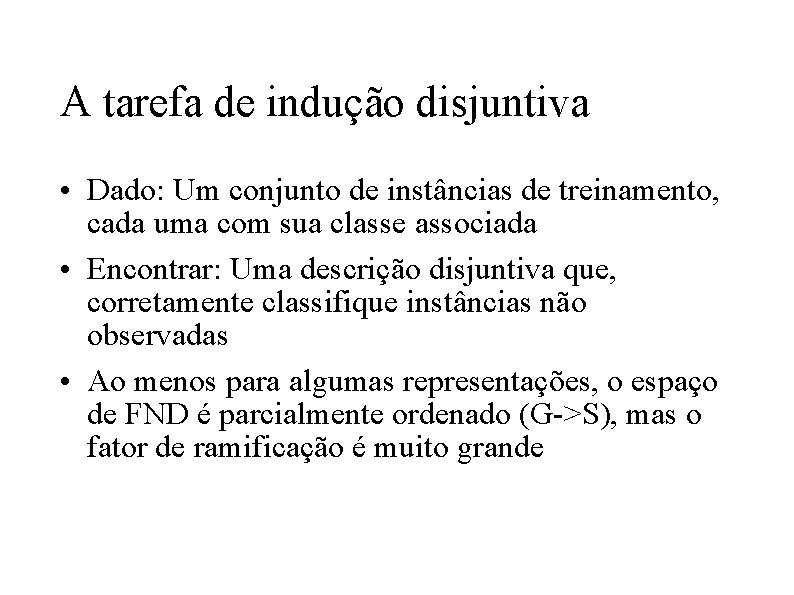 A tarefa de indução disjuntiva

• Dado: Um conjunto de instâncias de treinamento, cada uma com sua classe associada

• Encontrar: Uma descrição disjuntiva que, corretamente classifique instâncias não observadas

• Ao menos para algumas representações, o espaço de FND é parcialmente ordenado (G->S), mas o fator de ramificação é muito grande